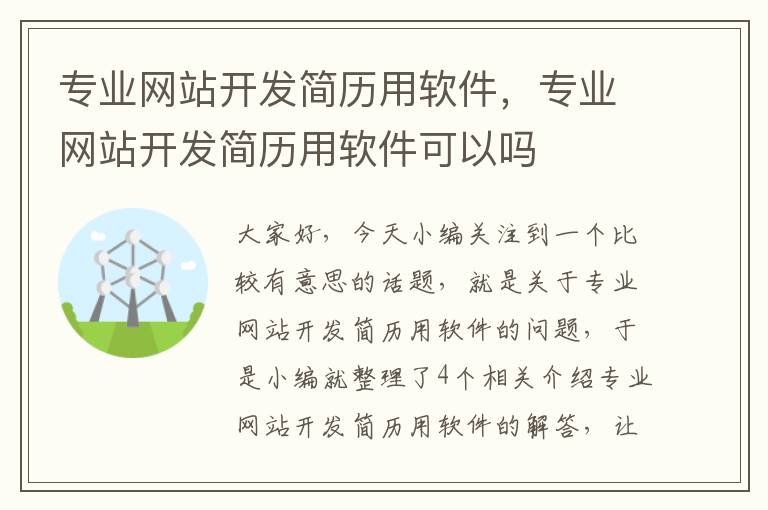 专业网站开发简历用软件，专业网站开发简历用软件可以吗

大家好，今天小编关注到一个比较有意思的话题，就是关于专业网站开发简历用软件的问题，于是小编就整理了4个相关介绍专业网站开发简历用软件的解答，让